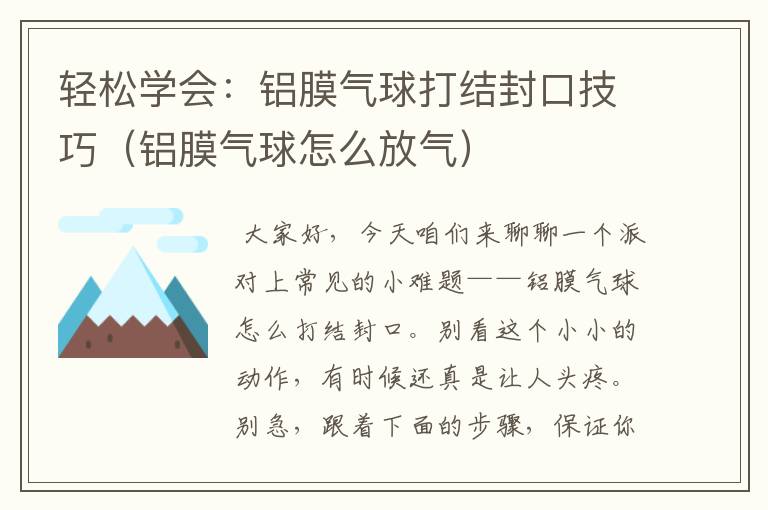 轻松学会：铝膜气球打结封口技巧（铝膜气球怎么放气）

大家好，今天咱们来聊聊一个派对上常见的小难题——铝膜气球怎么打结封口。别看这个小小的动作，有时候还真是让人头疼。别急，跟着下面的步骤，保证你